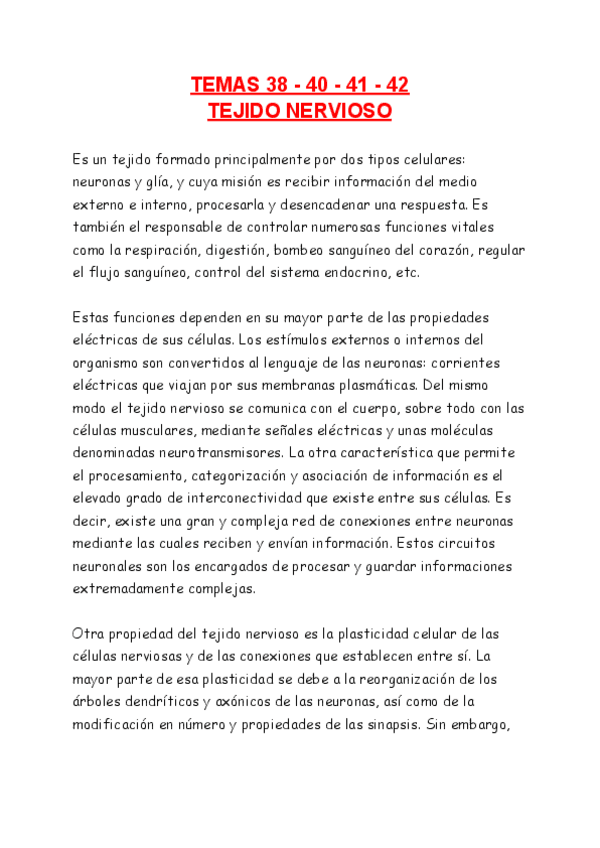 TEMAS 38 - 40 - 41 - 42
TEJIDO NERVIOSO

Es un tejido formado principalmente por dos tipos celulares: neuronas y glía, y cuya misión es recibir información del medio externo e interno, procesarla y desencadenar una respuesta. Es también el responsable de controlar numerosas funciones vitales como la respiración, digestión, bombeo sanguíneo del corazón, regular el flujo sanguíneo, control del sistema endocrino, etc.

Estas funciones dependen en su mayor parte de las propiedades eléctricas de sus células. Los estímulos externos o internos del organismo son convertidos al lenguaje de las neuronas: corrientes eléctricas que viajan por sus membranas plasmáticas. Del mismo modo el tejido nervioso se comunica con el cuerpo, sobre todo con las células musculares, mediante señales eléctricas y unas moléculas denominadas neurotransmisores. La otra característica que permite el procesamiento, categorización y asociación de información es el elevado grado de interconectividad que existe entre sus células. Es decir, existe una gran y compleja red de conexiones entre neuronas mediante las cuales reciben y envían información. Estos circuitos neuronales son los encargados de procesar y guardar informaciones extremadamente complejas.

Otra propiedad del tejido nervioso es la plasticidad celular de las células nerviosas y de las conexiones que establecen entre sí. La mayor parte de esa plasticidad se debe a la reorganización de los árboles dendríticos y axónicos de las neuronas, así como de la modificación en número y propiedades de las sinapsis. Sin embargo,